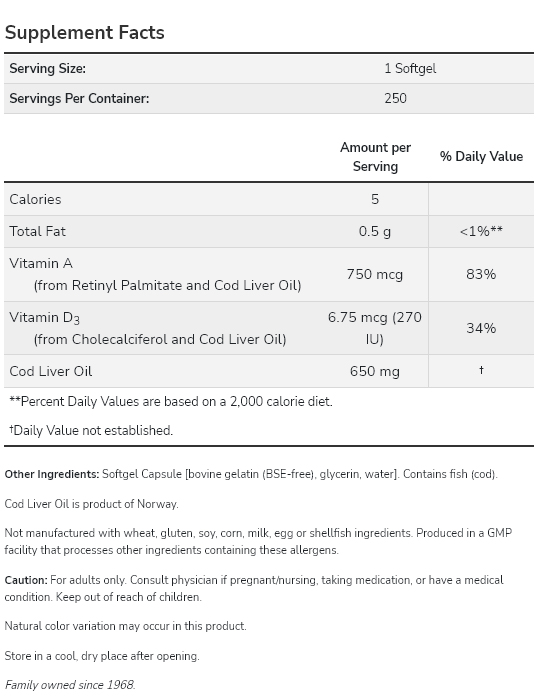 Supplement Facts

| Serving Size: | 1 Softgel |
|---|---|
| Servings Per Container: | 250 |

| | Amount per Serving | % Daily Value |
|---|---|---|
| Calories | 5 | |
| Total Fat | 0.5 g | <1%** |
| Vitamin A (from Retinyl Palmitate and Cod Liver Oil) | 750 mcg | 83% |
| Vitamin $D_3$ (from Cholecalciferol and Cod Liver Oil) | 6.75 mcg (270 IU) | 34% |
| Cod Liver Oil | 650 mg | † |

**Percent Daily Values are based on a 2,000 calorie diet.

†Daily Value not established.

Other Ingredients: Softgel Capsule [bovine gelatin (BSE-free), glycerin, water]. Contains fish (cod).

Cod Liver Oil is product of Norway.

Not manufactured with wheat, gluten, soy, corn, milk, egg or shellfish ingredients. Produced in a GMP facility that processes other ingredients containing these allergens.

Caution: For adults only. Consult physician if pregnant/nursing, taking medication, or have a medical condition. Keep out of reach of children.

Natural color variation may occur in this product.

Store in a cool, dry place after opening.

Family owned since 1968.